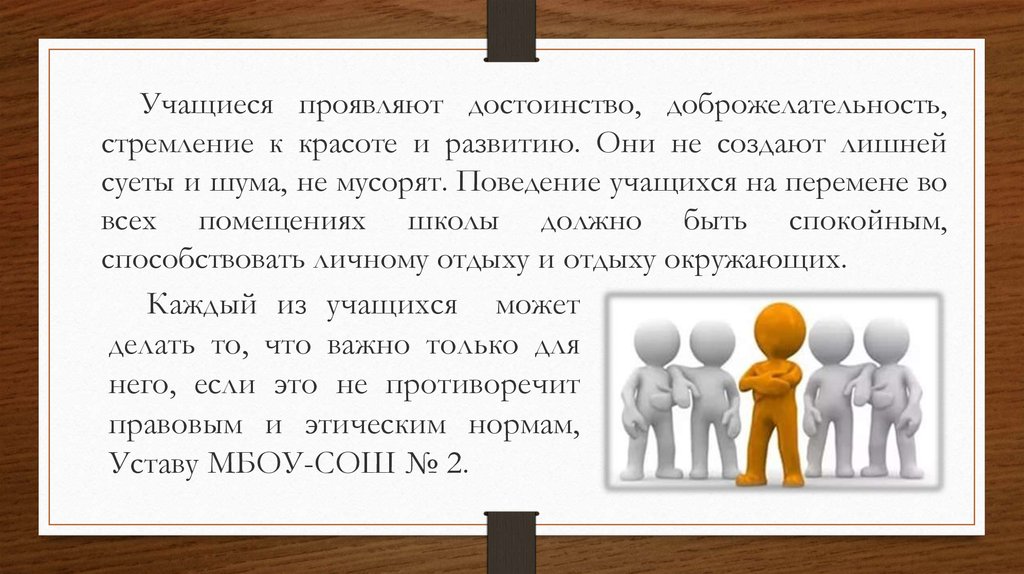 Учащиеся проявляют достоинство, доброжелательность, стремление к красоте и развитию. Они не создают лишней суеты и шума, не мусорят. Поведение учащихся на перемене во всех помещениях школы должно быть спокойным, способствовать личному отдыху и отдыху окружающих.

Каждый из учащихся может делать то, что важно только для него, если это не противоречит правовым и этическим нормам, Уставу МБОУ-СОШ № 2.